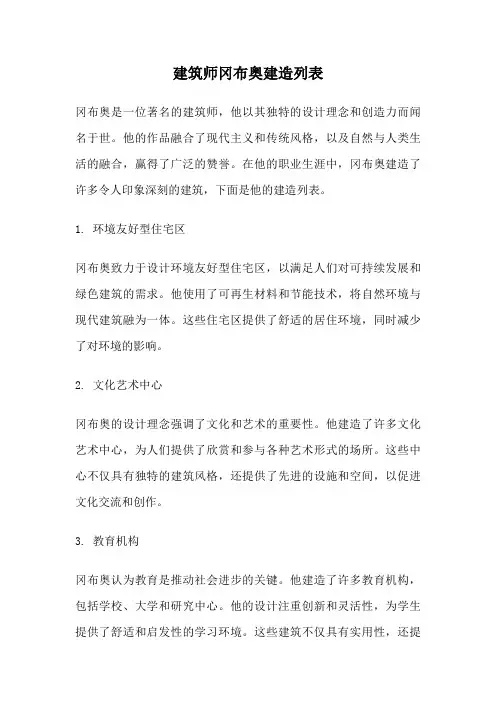 建筑师冈布奥建造列表

冈布奥是一位著名的建筑师，他以其独特的设计理念和创造力而闻名于世。他的作品融合了现代主义和传统风格，以及自然与人类生活的融合，赢得了广泛的赞誉。在他的职业生涯中，冈布奥建造了许多令人印象深刻的建筑，下面是他的建造列表。

1. 环境友好型住宅区

冈布奥致力于设计环境友好型住宅区，以满足人们对可持续发展和绿色建筑的需求。他使用了可再生材料和节能技术，将自然环境与现代建筑融为一体。这些住宅区提供了舒适的居住环境，同时减少了对环境的影响。

2. 文化艺术中心

冈布奥的设计理念强调了文化和艺术的重要性。他建造了许多文化艺术中心，为人们提供了欣赏和参与各种艺术形式的场所。这些中心不仅具有独特的建筑风格，还提供了先进的设施和空间，以促进文化交流和创作。

3. 教育机构

冈布奥认为教育是推动社会进步的关键。他建造了许多教育机构，包括学校、大学和研究中心。他的设计注重创新和灵活性，为学生提供了舒适和启发性的学习环境。这些建筑不仅具有实用性，还提